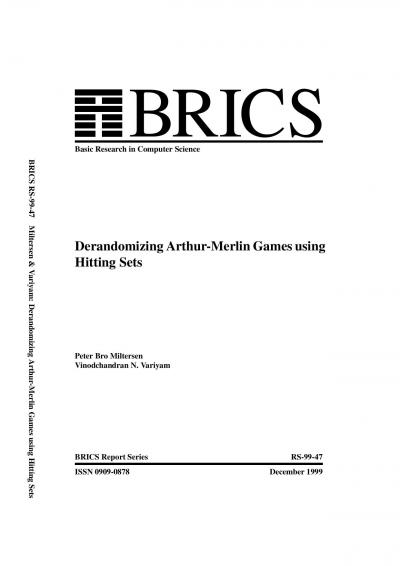 BRICS RS-99-47 Miltersen & Variyam: Derandomizing Arthur-Merlin Games using Hitting Sets

BRICS

Basic Research in Computer Science

Derandomizing Arthur-Merlin Games using Hitting Sets

Peter Bro Miltersen
Vinodchandran N. Variyam

BRICS Report Series RS-99-47

ISSN 0909-0878 December 1999